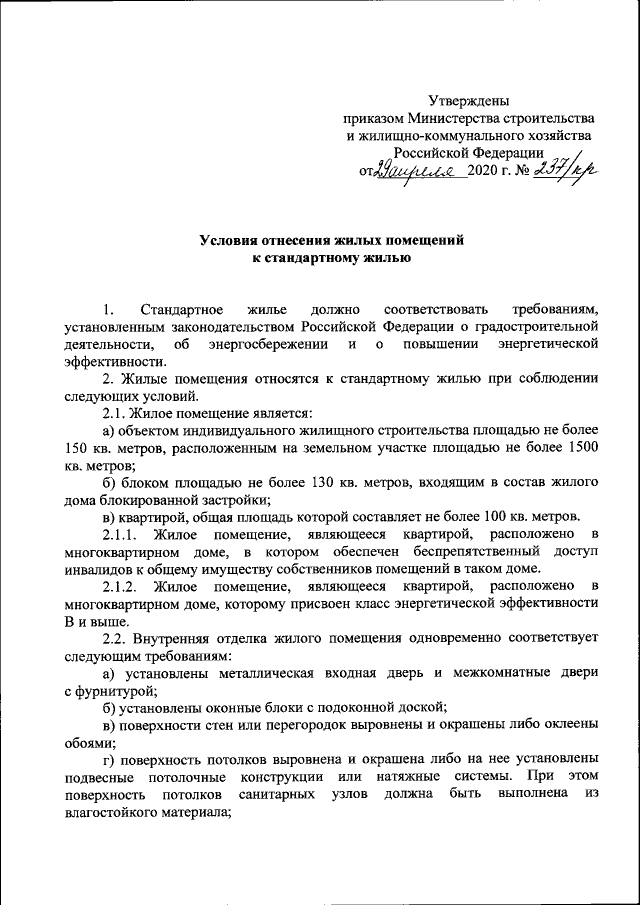 Утверждены
приказом Министерства строительства
и жилищно-коммунального хозяйства
Российской Федерации
от 29 апреля 2020 г. № 237/пр

Условия отнесения жилых помещений
к стандартному жилью

1. Стандартное жилье должно соответствовать требованиям, установленным законодательством Российской Федерации о градостроительной деятельности, об энергосбережении и о повышении энергетической эффективности.

2. Жилые помещения относятся к стандартному жилью при соблюдении следующих условий.

2.1. Жилое помещение является:

а) объектом индивидуального жилищного строительства площадью не более 150 кв. метров, расположенным на земельном участке площадью не более 1500 кв. метров;

б) блоком площадью не более 130 кв. метров, входящим в состав жилого дома блокированной застройки;

в) квартирой, общая площадь которой составляет не более 100 кв. метров.

2.1.1. Жилое помещение, являющееся квартирой, расположено в многоквартирном доме, в котором обеспечен беспрепятственный доступ инвалидов к общему имуществу собственников помещений в таком доме.

2.1.2. Жилое помещение, являющееся квартирой, расположено в многоквартирном доме, которому присвоен класс энергетической эффективности В и выше.

2.2. Внутренняя отделка жилого помещения одновременно соответствует следующим требованиям:

а) установлены металлическая входная дверь и межкомнатные двери с фурнитурой;

б) установлены оконные блоки с подоконной доской;

в) поверхности стен или перегородок выровнены и окрашены либо оклеены обоями;

г) поверхность потолков выровнена и окрашена либо на нее установлены подвесные потолочные конструкции или натяжные системы. При этом поверхность потолков санитарных узлов должна быть выполнена из влагостойкого материала;